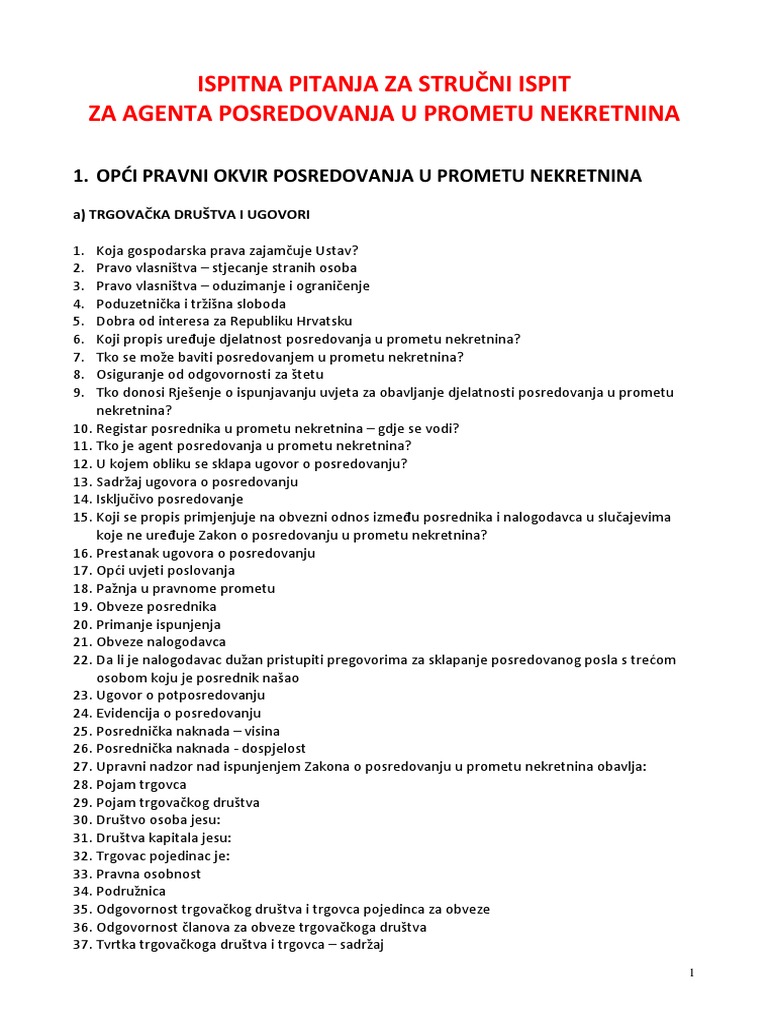 ISPITNA PITANJA ZA STRUČNI ISPIT
ZA AGENTA POSREDOVANJA U PROMETU NEKRETNINA

1. OPĆI PRAVNI OKVIR POSREDOVANJA U PROMETU NEKRETNINA

a) TRGOVAČKA DRUŠTVA I UGOVORI

1. Koja gospodarska prava zajamčuje Ustav?
2. Pravo vlasništva – stjecanje stranih osoba
3. Pravo vlasništva – oduzimanje i ograničenje
4. Poduzetnička i tržišna sloboda
5. Dobra od interesa za Republiku Hrvatsku
6. Koji propis uređuje djelatnost posredovanja u prometu nekretnina?
7. Tko se može baviti posredovanjem u prometu nekretnina?
8. Osiguranje od odgovornosti za štetu
9. Tko donosi Rješenje o ispunjavanju uvjeta za obavljanje djelatnosti posredovanja u prometu nekretnina?
10. Registar posrednika u prometu nekretnina – gdje se vodi?
11. Tko je agent posredovanja u prometu nekretnina?
12. U kojem obliku se sklapa ugovor o posredovanju?
13. Sadržaj ugovora o posredovanju
14. Isključivo posredovanje
15. Koji se propis primjenjuje na obvezni odnos između posrednika i nalogodavca u slučajevima koje ne uređuje Zakon o posredovanju u prometu nekretnina?
16. Prestanak ugovora o posredovanju
17. Opći uvjeti poslovanja
18. Pažnja u pravnome prometu
19. Obveze posrednika
20. Primanje ispunjenja
21. Obveze nalogodavca
22. Da li je nalogodavac dužan pristupiti pregovorima za sklapanje posredovanog posla s trećom osobom koju je posrednik našao
23. Ugovor o potposredovanju
24. Evidencija o posredovanju
25. Posrednička naknada – visina
26. Posrednička naknada - dospjelost
27. Upravni nadzor nad ispunjenjem Zakona o posredovanju u prometu nekretnina obavlja:
28. Pojam trgovca
29. Pojam trgovačkog društva
30. Društvo osoba jesu:
31. Društva kapitala jesu:
32. Trgovac pojedinac je:
33. Pravna osobnost
34. Podružnica
35. Odgovornost trgovačkog društva i trgovca pojedinca za obveze
36. Odgovornost članova za obveze trgovačkoga društva
37. Tvrtka trgovačkoga društva i trgovca – sadržaj

1